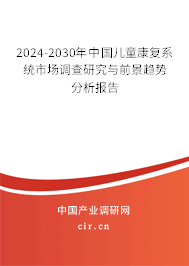 2024-2030年中国儿童康复系统市场调查研究与前景趋势分析报告

中国产业调研网

cir.cn